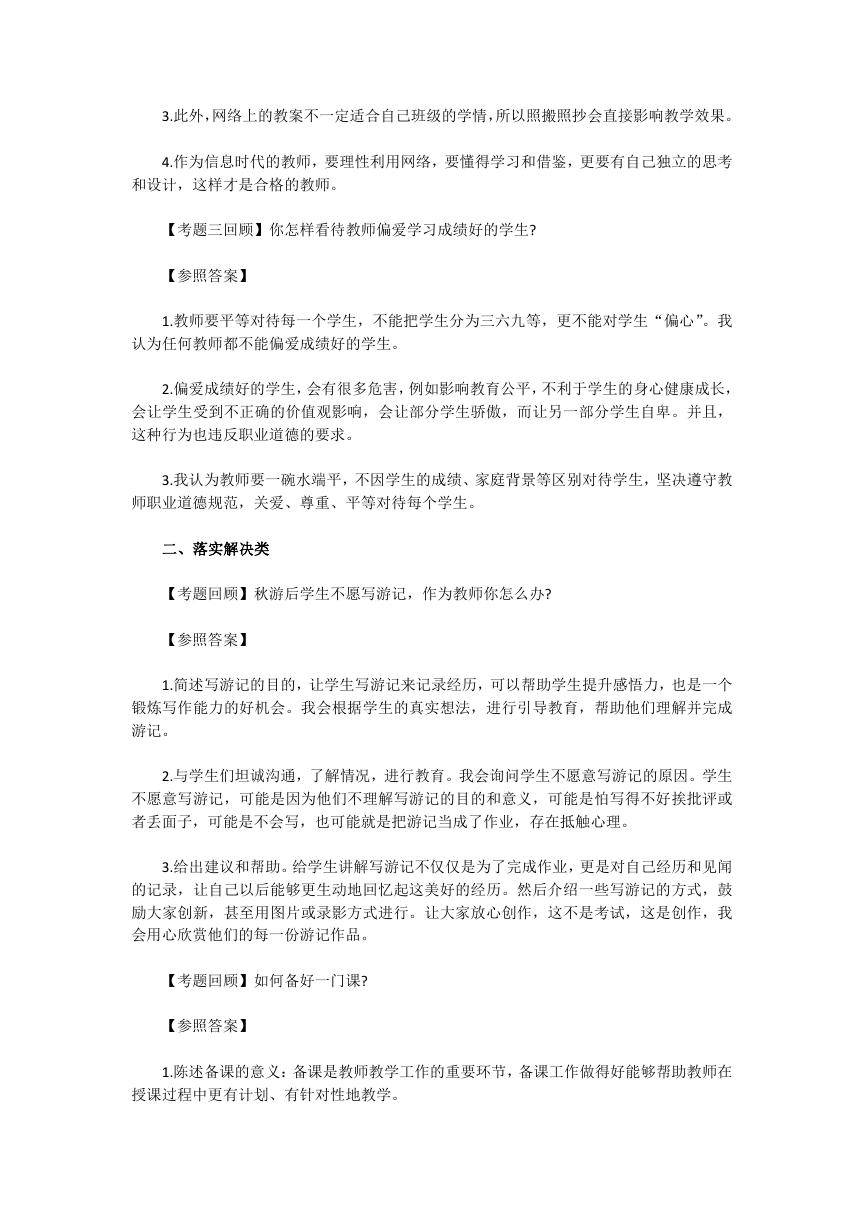 3.此外,网络上的教案不一定适合自己班级的学情,所以照搬照抄会直接影响教学效果。

4.作为信息时代的教师，要理性利用网络，要懂得学习和借鉴，更要有自己独立的思考和设计，这样才是合格的教师。

【考题三回顾】你怎样看待教师偏爱学习成绩好的学生?

【参照答案】

1.教师要平等对待每一个学生，不能把学生分为三六九等，更不能对学生“偏心”。我认为任何教师都不能偏爱成绩好的学生。

2.偏爱成绩好的学生，会有很多危害，例如影响教育公平，不利于学生的身心健康成长，会让学生受到不正确的价值观影响，会让部分学生骄傲，而让另一部分学生自卑。并且，这种行为也违反职业道德的要求。

3.我认为教师要一碗水端平，不因学生的成绩、家庭背景等区别对待学生，坚决遵守教师职业道德规范，关爱、尊重、平等对待每个学生。

二、落实解决类

【考题回顾】秋游后学生不愿写游记，作为教师你怎么办?

【参照答案】

1.简述写游记的目的，让学生写游记来记录经历，可以帮助学生提升感悟力，也是一个锻炼写作能力的好机会。我会根据学生的真实想法，进行引导教育，帮助他们理解并完成游记。

2.与学生们坦诚沟通，了解情况，进行教育。我会询问学生不愿意写游记的原因。学生不愿意写游记，可能是因为他们不理解写游记的目的和意义，可能是怕写得不好挨批评或者丢面子，可能是不会写，也可能就是把游记当成了作业，存在抵触心理。

3.给出建议和帮助。给学生讲解写游记不仅仅是为了完成作业，更是对自己经历和见闻的记录，让自己以后能够更生动地回忆起这美好的经历。然后介绍一些写游记的方式，鼓励大家创新，甚至用图片或录影方式进行。让大家放心创作，这不是考试，这是创作，我会用心欣赏他们的每一份游记作品。

【考题回顾】如何备好一门课?

【参照答案】

1.陈述备课的意义：备课是教师教学工作的重要环节，备课工作做得好能够帮助教师在授课过程中更有计划、有针对性地教学。